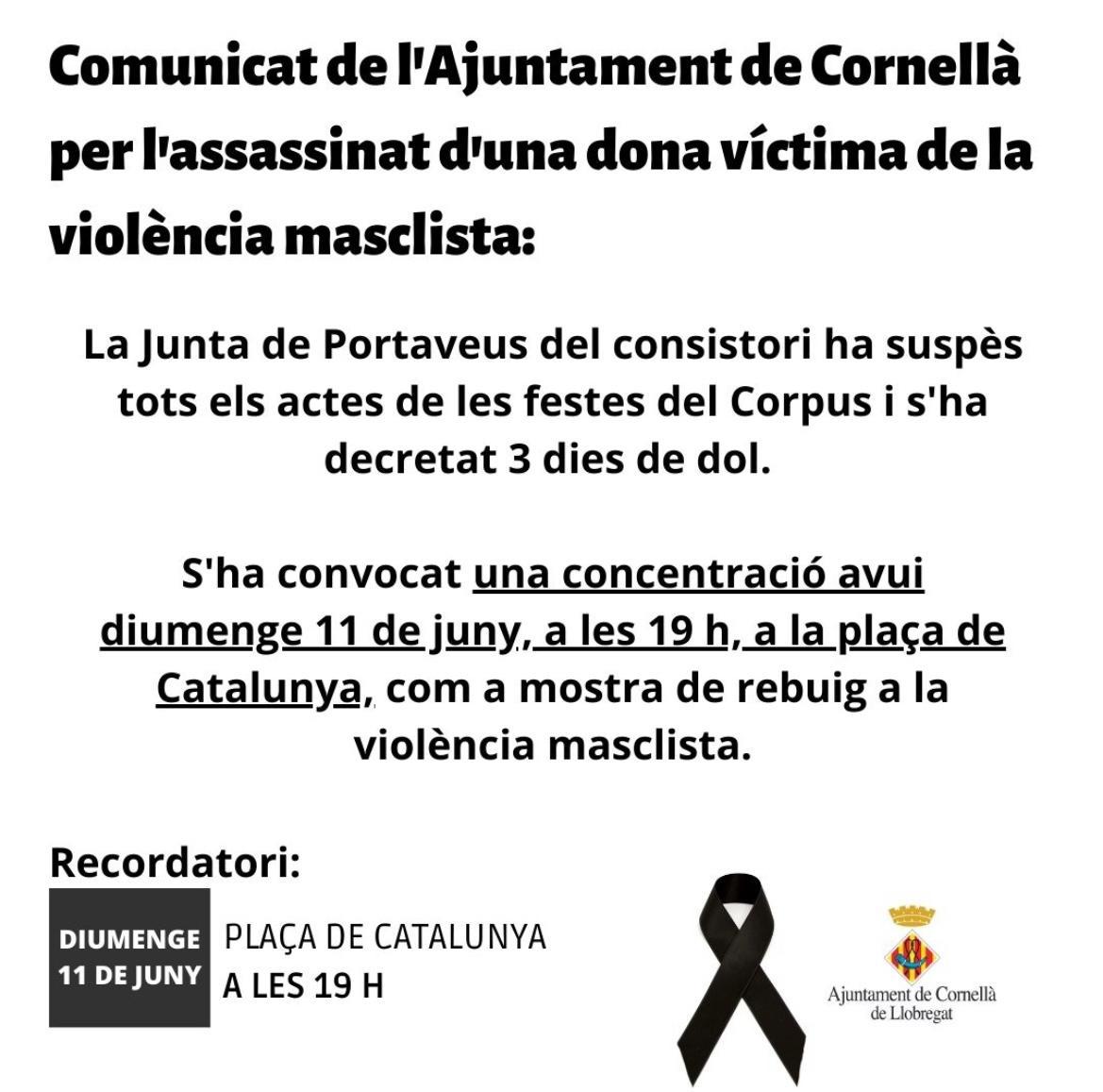 Comunicat de l'Ajuntament de Cornellà per l'assassinat d'una dona víctima de la violència masclista:

La Junta de Portaveus del consistori ha suspès tots els actes de les festes del Corpus i s'ha decretat 3 dies de dol.

S'ha convocat una concentració avui diumenge 11 de juny, a les 19 h, a la plaça de Catalunya, com a mostra de rebuig a la violència masclista.

Recordatori:

DIUMENGE 11 DE JUNY

PLAÇA DE CATALUNYA A LES 19 H

Ajuntament de Cornellà de Llobregat